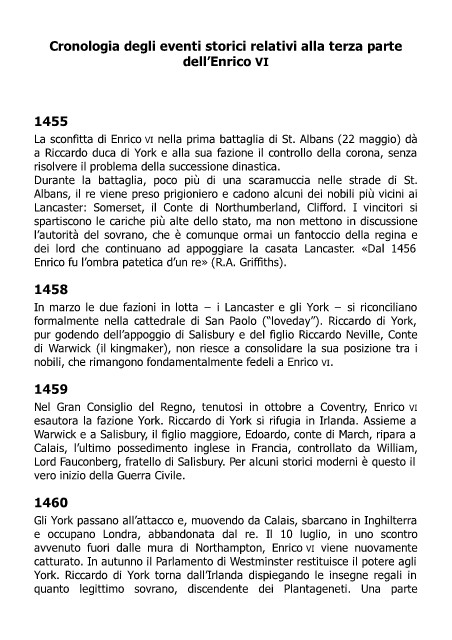 Cronologia degli eventi storici relativi alla terza parte dell'Enrico VI

1455

La sconfitta di Enrico VI nella prima battaglia di St. Albans (22 maggio) dà a Riccardo duca di York e alla sua fazione il controllo della corona, senza risolvere il problema della successione dinastica.
Durante la battaglia, poco più di una scaramuccia nelle strade di St. Albans, il re viene preso prigioniero e cadono alcuni dei nobili più vicini ai Lancaster: Somerset, il Conte di Northumberland, Clifford. I vincitori si spartiscono le cariche più alte dello stato, ma non mettono in discussione l'autorità del sovrano, che è comunque ormai un fantoccio della regina e dei lord che continuano ad appoggiare la casata Lancaster. «Dal 1456 Enrico fu l'ombra patetica d'un re» (R.A. Griffiths).

1458

In marzo le due fazioni in lotta – i Lancaster e gli York – si riconciliano formalmente nella cattedrale di San Paolo ("loveday"). Riccardo di York, pur godendo dell'appoggio di Salisbury e del figlio Riccardo Neville, Conte di Warwick (il kingmaker), non riesce a consolidare la sua posizione tra i nobili, che rimangono fondamentalmente fedeli a Enrico VI.

1459

Nel Gran Consiglio del Regno, tenutosi in ottobre a Coventry, Enrico VI esautora la fazione York. Riccardo di York si rifugia in Irlanda. Assieme a Warwick e a Salisbury, il figlio maggiore, Edoardo, conte di March, ripara a Calais, l'ultimo possedimento inglese in Francia, controllato da William, Lord Fauconberg, fratello di Salisbury. Per alcuni storici moderni è questo il vero inizio della Guerra Civile.

1460

Gli York passano all'attacco e, muovendo da Calais, sbarcano in Inghilterra e occupano Londra, abbandonata dal re. Il 10 luglio, in uno scontro avvenuto fuori dalle mura di Northampton, Enrico VI viene nuovamente catturato. In autunno il Parlamento di Westminster restituisce il potere agli York. Riccardo di York torna dall'Irlanda dispiegando le insegne regali in quanto legittimo sovrano, discendente dei Plantageneti. Una parte